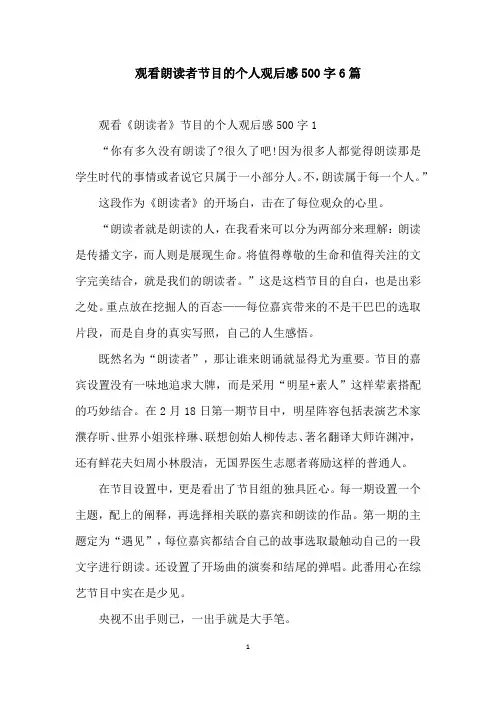 观看朗读者节目的个人观后感500字6篇

观看《朗读者》节目的个人观后感500字1

“你有多久没有朗读了?很久了吧!因为很多人都觉得朗读那是学生时代的事情或者说它只属于一小部分人。不,朗读属于每一个人。”

这段作为《朗读者》的开场白，击在了每位观众的心里。

“朗读者就是朗读的人，在我看来可以分为两部分来理解：朗读是传播文字，而人则是展现生命。将值得尊敬的生命和值得关注的文字完美结合，就是我们的朗读者。”这是这档节目的自白，也是出彩之处。重点放在挖掘人的百态——每位嘉宾带来的不是干巴巴的选取片段，而是自身的真实写照，自己的人生感悟。

既然名为“朗读者”，那让谁来朗诵就显得尤为重要。节目的嘉宾设置没有一味地追求大牌，而是采用“明星+素人”这样荤素搭配的巧妙结合。在2月18日第一期节目中，明星阵容包括表演艺术家濮存昕、世界小姐张梓琳、联想创始人柳传志、著名翻译大师许渊冲，还有鲜花夫妇周小林殷洁，无国界医生志愿者蒋励这样的普通人。

在节目设置中，更是看出了节目组的独具匠心。每一期设置一个主题，配上的阐释，再选择相关联的嘉宾和朗读的作品。第一期的主题定为“遇见”，每位嘉宾都结合自己的故事选取最触动自己的一段文字进行朗读。还设置了开场曲的演奏和结尾的弹唱。此番用心在综艺节目中实在是少见。

央视不出手则已，一出手就是大手笔。

1